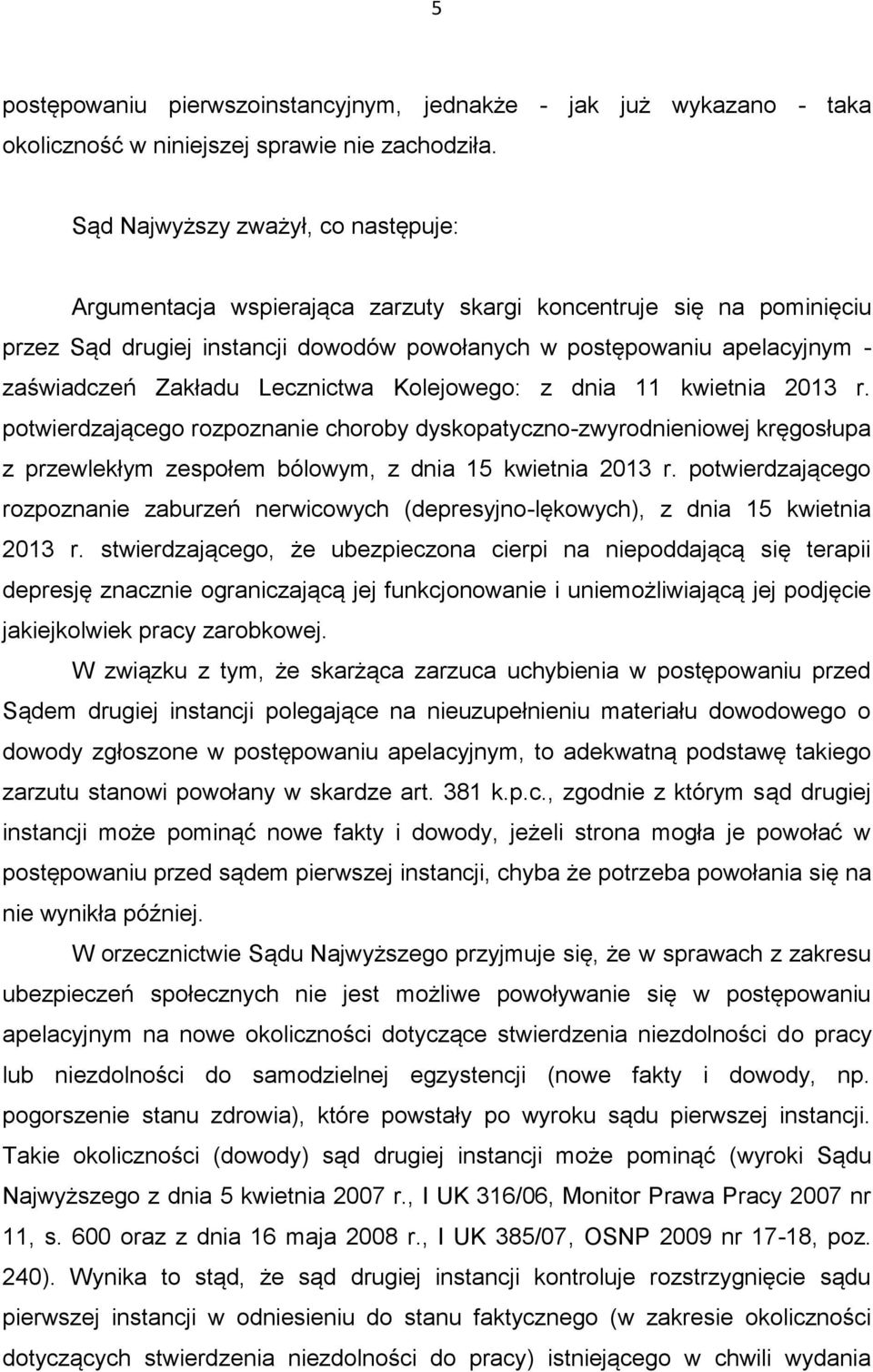 5

postępowaniu pierwszoinstancyjnym, jednakże - jak już wykazano - taka okoliczność w niniejszej sprawie nie zachodziła.

Sąd Najwyższy zważył, co następuje:

Argumentacja wspierająca zarzuty skargi koncentruje się na pominięciu przez Sąd drugiej instancji dowodów powołanych w postępowaniu apelacyjnym - zaświadczeń Zakładu Lecznictwa Kolejowego: z dnia 11 kwietnia 2013 r. potwierdzającego rozpoznanie choroby dyskopatyczno-zwyrodnieniowej kręgosłupa z przewlekłym zespołem bólowym, z dnia 15 kwietnia 2013 r. potwierdzającego rozpoznanie zaburzeń nerwicowych (depresyjno-lękowych), z dnia 15 kwietnia 2013 r. stwierdzającego, że ubezpieczona cierpi na niepoddającą się terapii depresję znacznie ograniczającą jej funkcjonowanie i uniemożliwiającą jej podjęcie jakiejkolwiek pracy zarobkowej.

W związku z tym, że skarżąca zarzuca uchybienia w postępowaniu przed Sądem drugiej instancji polegające na nieuzupełnieniu materiału dowodowego o dowody zgłoszone w postępowaniu apelacyjnym, to adekwatną podstawę takiego zarzutu stanowi powołany w skardze art. 381 k.p.c., zgodnie z którym sąd drugiej instancji może pominąć nowe fakty i dowody, jeżeli strona mogła je powołać w postępowaniu przed sądem pierwszej instancji, chyba że potrzeba powołania się na nie wynikła później.

W orzecznictwie Sądu Najwyższego przyjmuje się, że w sprawach z zakresu ubezpieczeń społecznych nie jest możliwe powoływanie się w postępowaniu apelacyjnym na nowe okoliczności dotyczące stwierdzenia niezdolności do pracy lub niezdolności do samodzielnej egzystencji (nowe fakty i dowody, np. pogorszenie stanu zdrowia), które powstały po wyroku sądu pierwszej instancji. Takie okoliczności (dowody) sąd drugiej instancji może pominąć (wyroki Sądu Najwyższego z dnia 5 kwietnia 2007 r., I UK 316/06, Monitor Prawa Pracy 2007 nr 11, s. 600 oraz z dnia 16 maja 2008 r., I UK 385/07, OSNP 2009 nr 17-18, poz. 240). Wynika to stąd, że sąd drugiej instancji kontroluje rozstrzygnięcie sądu pierwszej instancji w odniesieniu do stanu faktycznego (w zakresie okoliczności dotyczących stwierdzenia niezdolności do pracy) istniejącego w chwili wydania